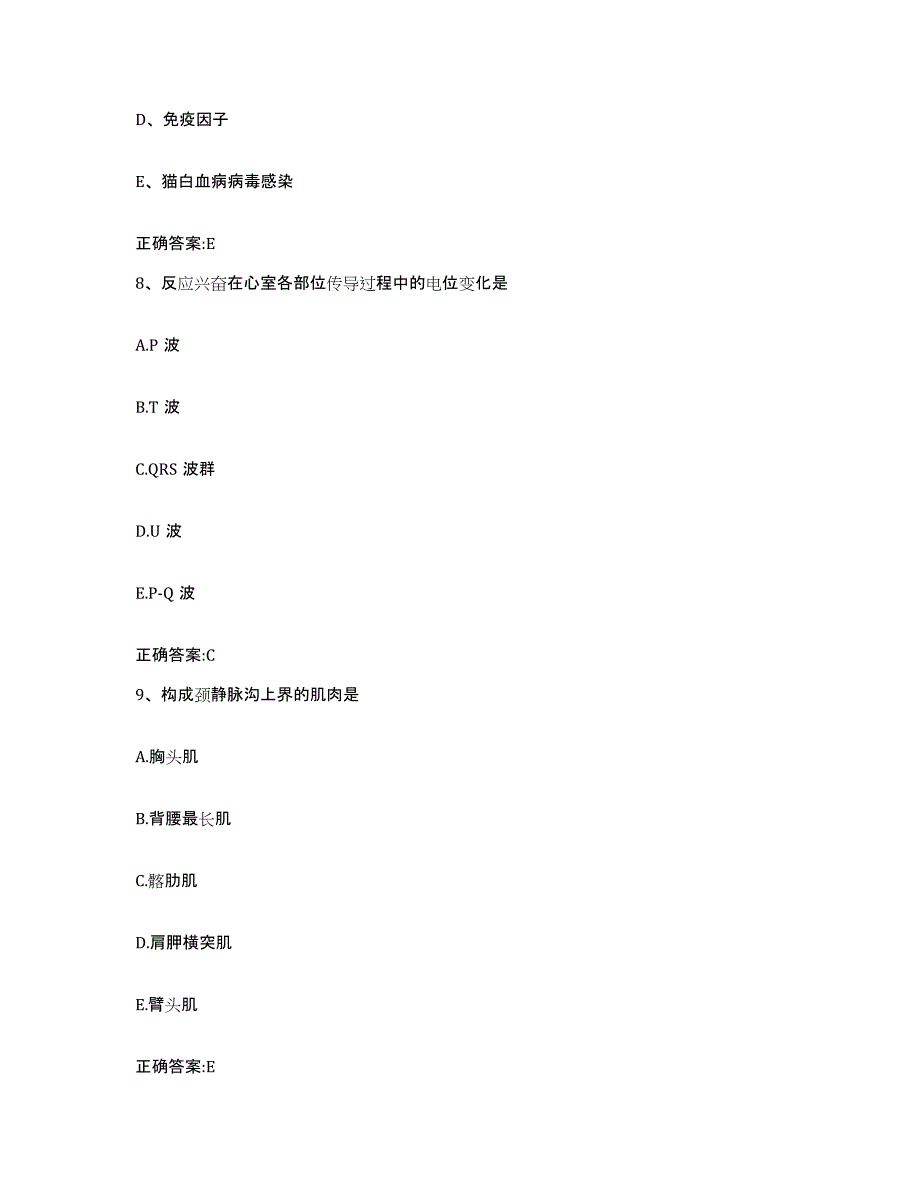 D、免疫因子

E、猫白血病病毒感染

正确答案:E

8、反应兴奋在心室各部位传导过程中的电位变化是

A.P 波

B.T 波

C.QRS 波群

D.U 波

E.P-Q 波

正确答案:C

9、构成颈静脉沟上界的肌肉是

A.胸头肌

B.背腰最长肌

C.髂肋肌

D.肩胛横突肌

E.臂头肌

正确答案:E